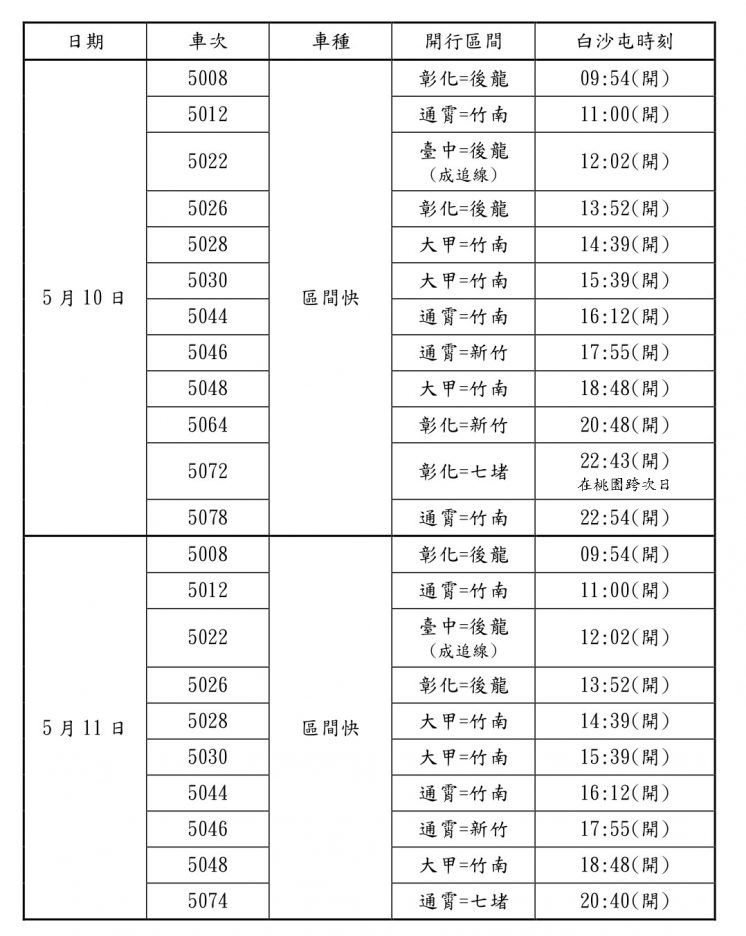 | 日期 | 車次 | 車種 | 開行區間 | 白沙屯時刻 |
|---|---|---|---|---|
| 5月10日 | 5008 | 區間快 | 彰化=後龍 | 09:54(開) |
| | 5012 | | 通霄=竹南 | 11:00(開) |
| | 5022 | | 臺中=後龍 (成追線) | 12:02(開) |
| | 5026 | | 彰化=後龍 | 13:52(開) |
| | 5028 | | 大甲=竹南 | 14:39(開) |
| | 5030 | | 大甲=竹南 | 15:39(開) |
| | 5044 | | 通霄=竹南 | 16:12(開) |
| | 5046 | | 通霄=新竹 | 17:55(開) |
| | 5048 | | 大甲=竹南 | 18:48(開) |
| | 5064 | | 彰化=新竹 | 20:48(開) |
| | 5072 | | 彰化=七堵 | 22:43(開) 在桃園跨次日 |
| | 5078 | | 通霄=竹南 | 22:54(開) |
| 5月11日 | 5008 | 區間快 | 彰化=後龍 | 09:54(開) |
| | 5012 | | 通霄=竹南 | 11:00(開) |
| | 5022 | | 臺中=後龍 (成追線) | 12:02(開) |
| | 5026 | | 彰化=後龍 | 13:52(開) |
| | 5028 | | 大甲=竹南 | 14:39(開) |
| | 5030 | | 大甲=竹南 | 15:39(開) |
| | 5044 | | 通霄=竹南 | 16:12(開) |
| | 5046 | | 通霄=新竹 | 17:55(開) |
| | 5048 | | 大甲=竹南 | 18:48(開) |
| | 5074 | | 通霄=七堵 | 20:40(開) |